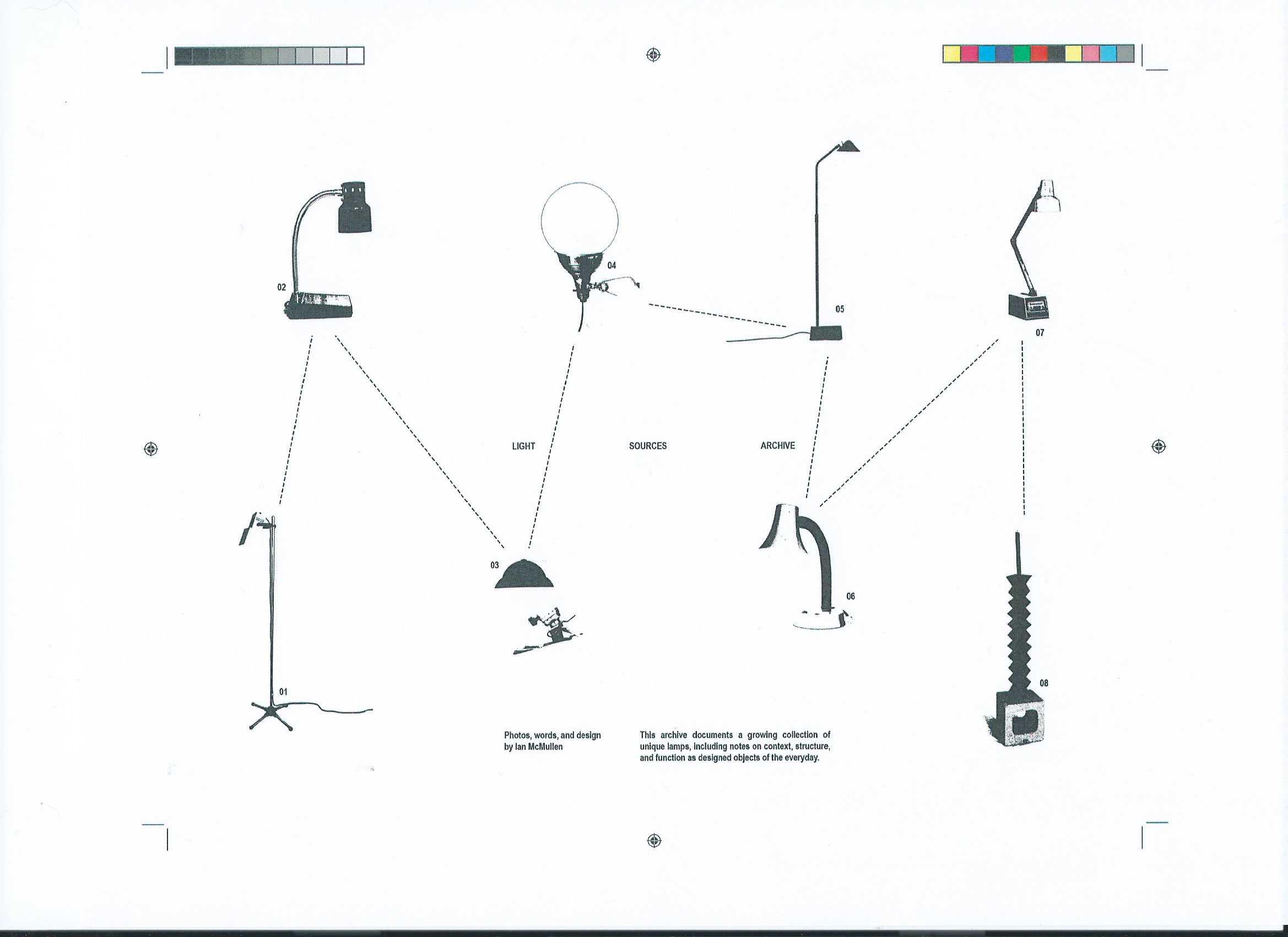 02

04

05

07

LIGHT

SOURCES

ARCHIVE

03

06

01

08

Photos, words, and design by Ian McMullen

This archive documents a growing collection of unique lamps, including notes on context, structure, and function as designed objects of the everyday.